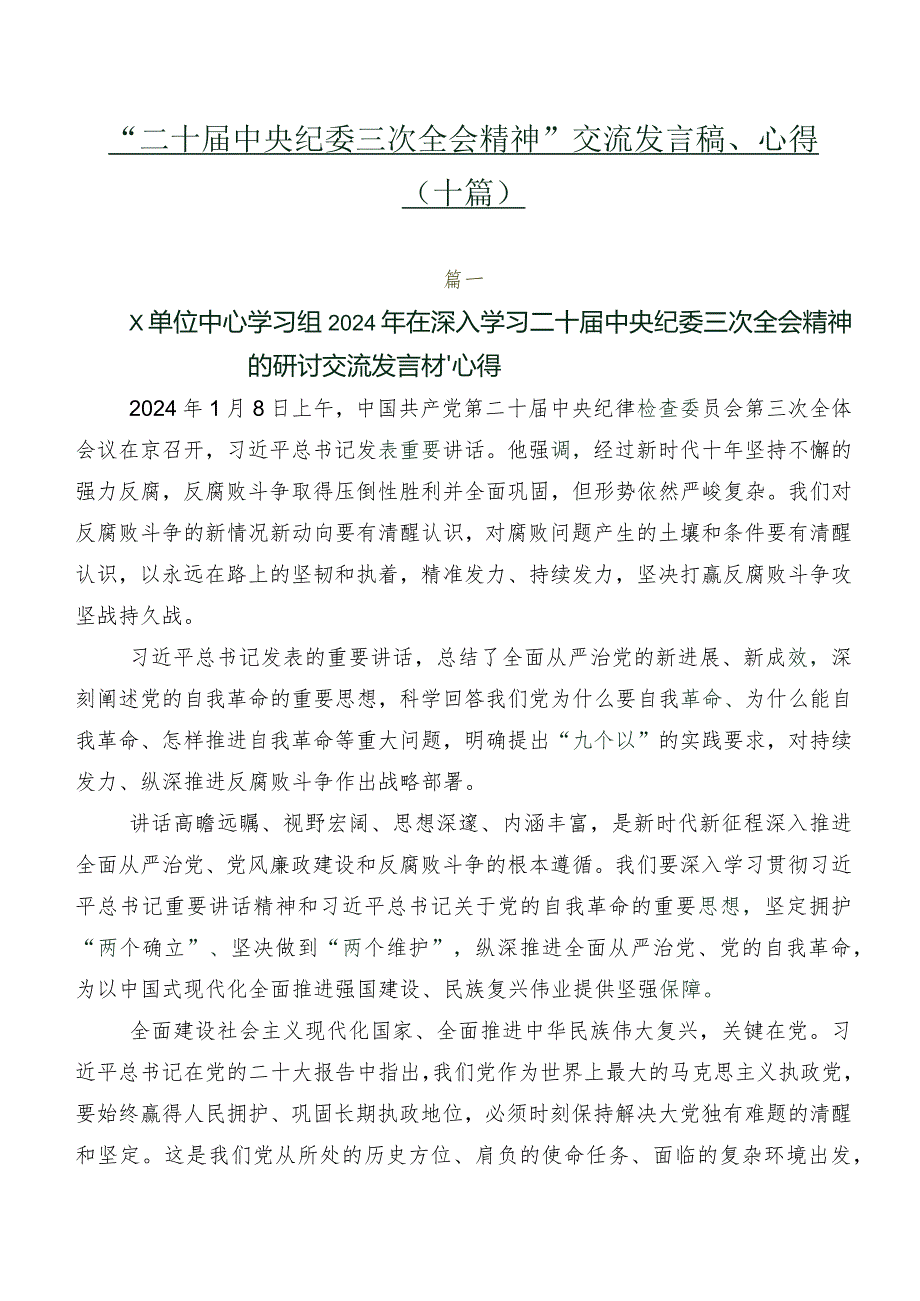 “二十届中央纪委三次全会精神”交流发言稿、心得（十篇）

篇一

X单位中心学习组2024年在深入学习二十届中央纪委三次全会精神的研讨交流发言材'心得

2024年1月8日上午，中国共产党第二十届中央纪律检查委员会第三次全体会议在京召开，习近平总书记发表重要讲话。他强调，经过新时代十年坚持不懈的强力反腐，反腐败斗争取得压倒性胜利并全面巩固，但形势依然严峻复杂。我们对反腐败斗争的新情况新动向要有清醒认识，对腐败问题产生的土壤和条件要有清醒认识，以永远在路上的坚韧和执着，精准发力、持续发力，坚决打赢反腐败斗争攻坚战持久战。

习近平总书记发表的重要讲话，总结了全面从严治党的新进展、新成效，深刻阐述党的自我革命的重要思想，科学回答我们党为什么要自我革命、为什么能自我革命、怎样推进自我革命等重大问题，明确提出“九个以”的实践要求，对持续发力、纵深推进反腐败斗争作出战略部署。

讲话高瞻远瞩、视野宏阔、思想深邃、内涵丰富，是新时代新征程深入推进全面从严治党、党风廉政建设和反腐败斗争的根本遵循。我们要深入学习贯彻习近平总书记重要讲话精神和习近平总书记关于党的自我革命的重要思想，坚定拥护“两个确立”、坚决做到“两个维护”，纵深推进全面从严治党、党的自我革命，为以中国式现代化全面推进强国建设、民族复兴伟业提供坚强保障。

全面建设社会主义现代化国家、全面推进中华民族伟大复兴，关键在党。习近平总书记在党的二十大报告中指出，我们党作为世界上最大的马克思主义执政党，要始终赢得人民拥护、巩固长期执政地位，必须时刻保持解决大党独有难题的清醒和坚定。这是我们党从所处的历史方位、肩负的使命任务、面临的复杂环境出发，